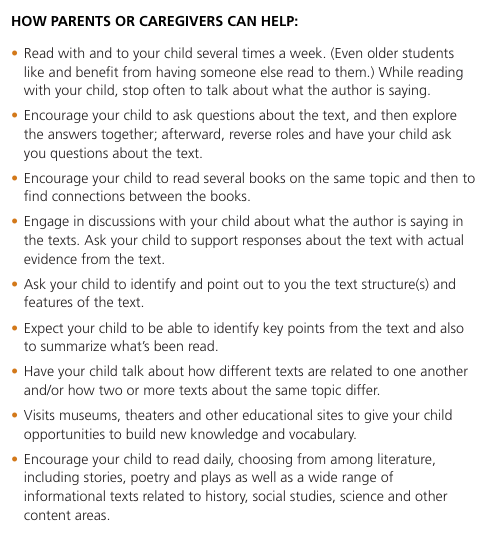 HOW PARENTS OR CAREGIVERS CAN HELP:

• Read with and to your child several times a week. (Even older students like and benefit from having someone else read to them.) While reading with your child, stop often to talk about what the author is saying.

• Encourage your child to ask questions about the text, and then explore the answers together; afterward, reverse roles and have your child ask you questions about the text.

• Encourage your child to read several books on the same topic and then to find connections between the books.

• Engage in discussions with your child about what the author is saying in the texts. Ask your child to support responses about the text with actual evidence from the text.

• Ask your child to identify and point out to you the text structure(s) and features of the text.

• Expect your child to be able to identify key points from the text and also to summarize what's been read.

• Have your child talk about how different texts are related to one another and/or how two or more texts about the same topic differ.

• Visits museums, theaters and other educational sites to give your child opportunities to build new knowledge and vocabulary.

• Encourage your child to read daily, choosing from among literature, including stories, poetry and plays as well as a wide range of informational texts related to history, social studies, science and other content areas.